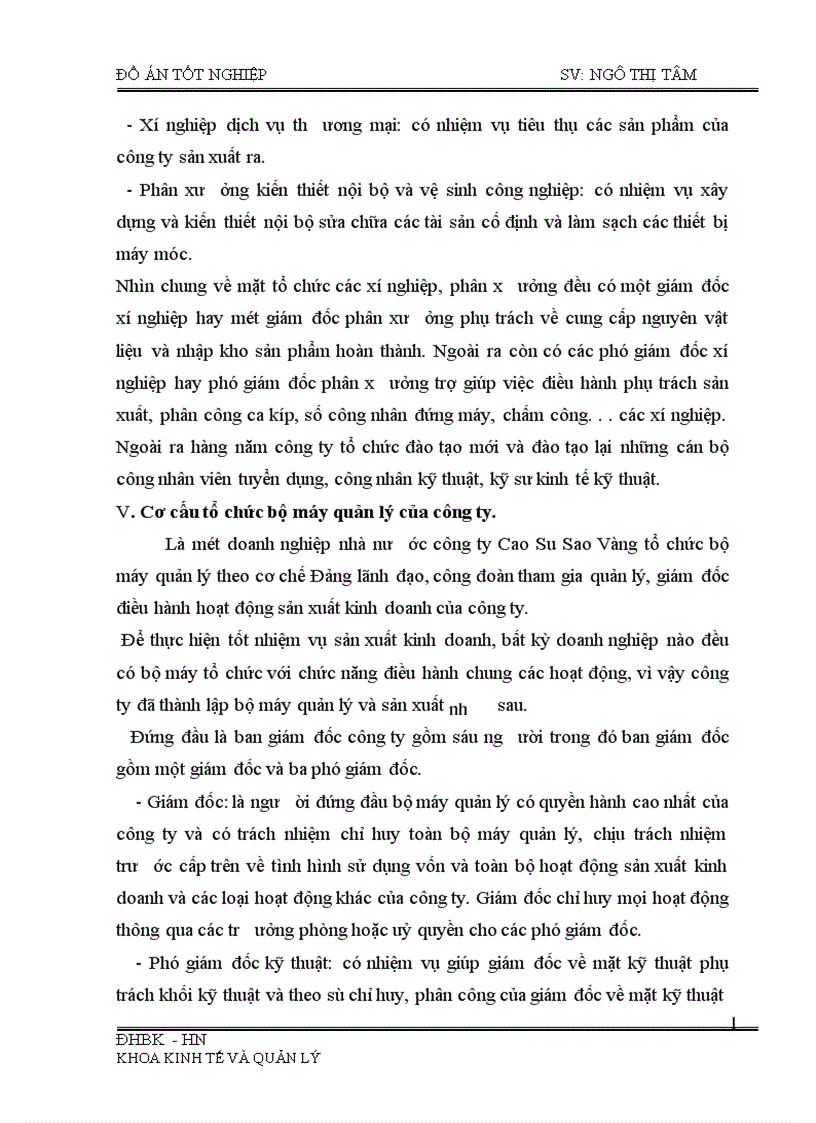 ĐỒ ÁN TỐT NGHIỆP SV: NGÔ THỊ TÂM

- Xí nghiệp dịch vụ th ương mại: có nhiệm vụ tiêu thụ các sản phẩm của công ty sản xuất ra.

- Phân xư ởng kiến thiết nội bộ và vệ sinh công nghiệp: có nhiệm vụ xây dựng và kiến thiết nội bộ sửa chữa các tài sản cố định và làm sạch các thiết bị máy móc.

Nhìn chung về mặt tổ chức các xí nghiệp, phân x ưởng đều có một giám đốc xí nghiệp hay mét giám đốc phân xư ởng phụ trách về cung cấp nguyên vật liệu và nhập kho sản phẩm hoàn thành. Ngoài ra còn có các phó giám đốc xí nghiệp hay phó giám đốc phân x ưởng trợ giúp việc điều hành phụ trách sản xuất, phân công ca kíp, số công nhân đứng máy, chấm công. . . các xí nghiệp. Ngoài ra hàng năm công ty tổ chức đào tạo mới và đào tạo lại những cán bộ công nhân viên tuyển dụng, công nhân kỹ thuật, kỹ sư kinh tế kỹ thuật.

V. Cơ cấu tổ chức bộ máy quản lý của công ty.

Là mét doanh nghiệp nhà nư ớc công ty Cao Su Sao Vàng tổ chức bộ máy quản lý theo cơ chế Đảng lãnh đạo, công đoàn tham gia quản lý, giám đốc điều hành hoạt động sản xuất kinh doanh của công ty.

Để thực hiện tốt nhiệm vụ sản xuất kinh doanh, bất kỳ doanh nghiệp nào đều có bộ máy tổ chức với chức năng điều hành chung các hoạt động, vì vậy công ty đã thành lập bộ máy quản lý và sản xuất nh sau.

Đứng đầu là ban giám đốc công ty gồm sáu ng ười trong đó ban giám đốc gồm một giám đốc và ba phó giám đốc.

- Giám đốc: là ngư ời đứng đầu bộ máy quản lý có quyền hành cao nhất của công ty và có trách nhiệm chỉ huy toàn bộ máy quản lý, chịu trách nhiệm trư ớc cấp trên về tình hình sử dụng vốn và toàn bộ hoạt động sản xuất kinh doanh và các loại hoạt động khác của công ty. Giám đốc chỉ huy mọi hoạt động thông qua các tr ưởng phòng hoặc uỷ quyền cho các phó giám đốc.

- Phó giám đốc kỹ thuật: có nhiệm vụ giúp giám đốc về mặt kỹ thuật phụ trách khối kỹ thuật và theo sù chỉ huy, phân công của giám đốc về mặt kỹ thuật

1

ĐHBK - HN
KHOA KINH TẾ VÀ QUẢN LÝ